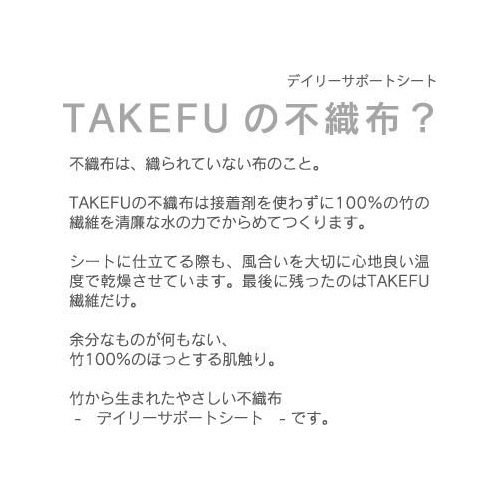 デイリーサポートシート
TAKEFU の不織布？

不織布は、織られていない布のこと。

TAKEFUの不織布は接着剤を使わずに100%の竹の繊維を清廉な水の力でからめてつくります。

シートに仕立てる際も、風合いを大切に心地良い温度で乾燥させています。最後に残ったのはTAKEFU繊維だけ。

余分なものが何もない、
竹100%のほっとする肌触り。

竹から生まれたやさしい不織布
－　デイリーサポートシート　－です。